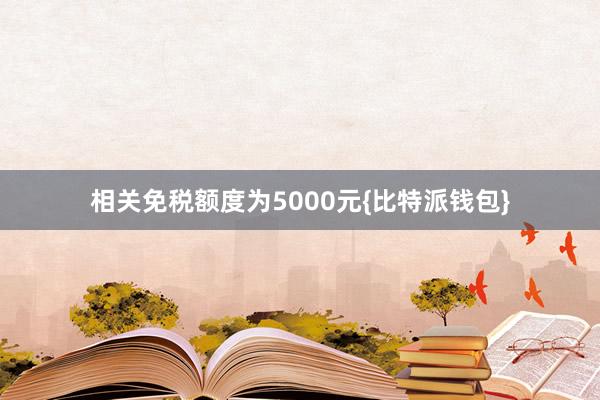 相关免税额度为5000元{比特派钱包}